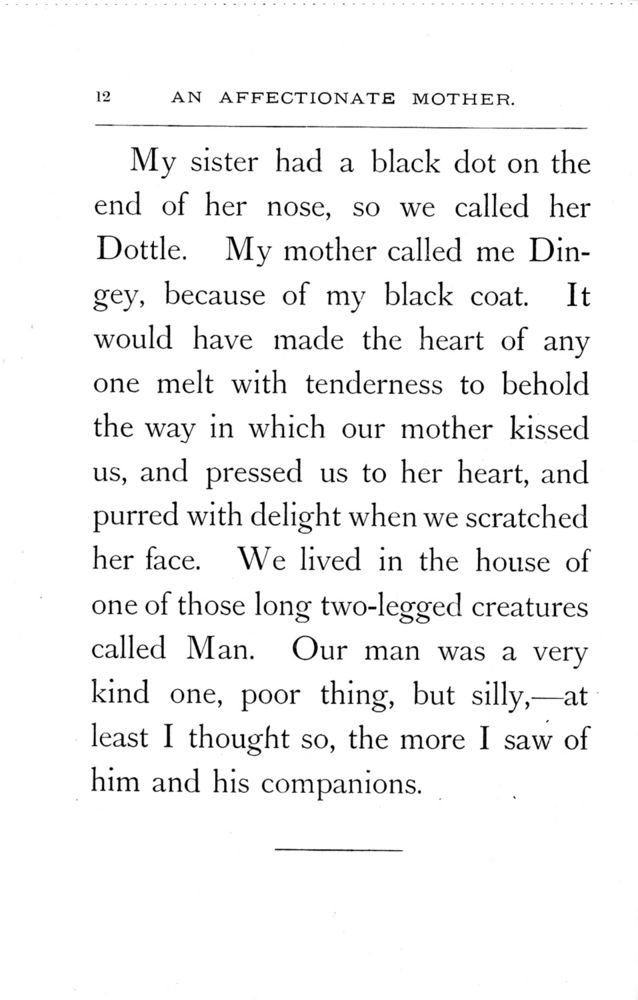 12 AN AFFECTIONATE MOTHER.

My sister had a black dot on the end of her nose, so we called her Dottle. My mother called me Dingey, because of my black coat. It would have made the heart of any one melt with tenderness to behold the way in which our mother kissed us, and pressed us to her heart, and purred with delight when we scratched her face. We lived in the house of one of those long two-legged creatures called Man. Our man was a very kind one, poor thing, but silly,—at least I thought so, the more I saw of him and his companions.